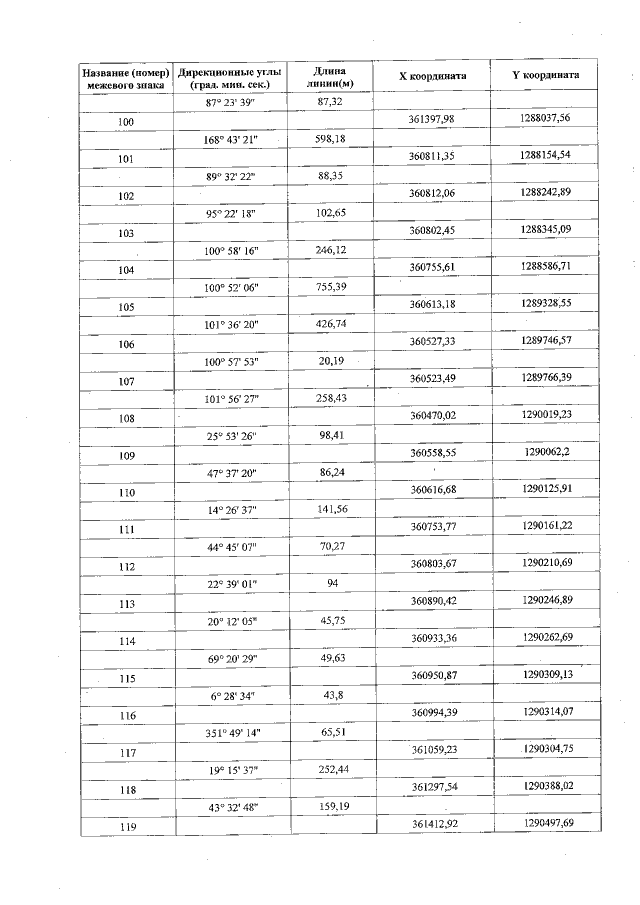 | Название (номер) межевого знака | Дирекционные углы (град. мин. сек.) | Длина линии(м) | X координата | Y координата |
|---|---|---|---|---|
| | 87° 23' 39" | 87,32 | | |
| 100 | | | 361397,98 | 1288037,56 |
| | 168° 43' 21" | 598,18 | | |
| 101 | | | 360811,35 | 1288154,54 |
| | 89° 32' 22" | 88,35 | | |
| 102 | | | 360812,06 | 1288242,89 |
| | 95° 22' 18" | 102,65 | | |
| 103 | | | 360802,45 | 1288345,09 |
| | 100° 58' 16" | 246,12 | | |
| 104 | | | 360755,61 | 1288586,71 |
| | 100° 52' 06" | 755,39 | | |
| 105 | | | 360613,18 | 1289328,55 |
| | 101° 36' 20" | 426,74 | | |
| 106 | | | 360527,33 | 1289746,57 |
| | 100° 57' 53" | 20,19 | | |
| 107 | | | 360523,49 | 1289766,39 |
| | 101° 56' 27" | 258,43 | | |
| 108 | | | 360470,02 | 1290019,23 |
| | 25° 53' 26" | 98,41 | | |
| 109 | | | 360558,55 | 1290062,2 |
| | 47° 37' 20" | 86,24 | | |
| 110 | | | 360616,68 | 1290125,91 |
| | 14° 26' 37" | 141,56 | | |
| 111 | | | 360753,77 | 1290161,22 |
| | 44° 45' 07" | 70,27 | | |
| 112 | | | 360803,67 | 1290210,69 |
| | 22° 39' 01" | 94 | | |
| 113 | | | 360890,42 | 1290246,89 |
| | 20° 12' 05" | 45,75 | | |
| 114 | | | 360933,36 | 1290262,69 |
| | 69° 20' 29" | 49,63 | | |
| 115 | | | 360950,87 | 1290309,13 |
| | 6° 28' 34" | 43,8 | | |
| 116 | | | 360994,39 | 1290314,07 |
| | 351° 49' 14" | 65,51 | | |
| 117 | | | 361059,23 | 1290304,75 |
| | 19° 15' 37" | 252,44 | | |
| 118 | | | 361297,54 | 1290388,02 |
| | 43° 32' 48" | 159,19 | | |
| 119 | | | 361412,92 | 1290497,69 |